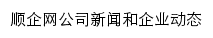 顺企网公司新闻和企业动态